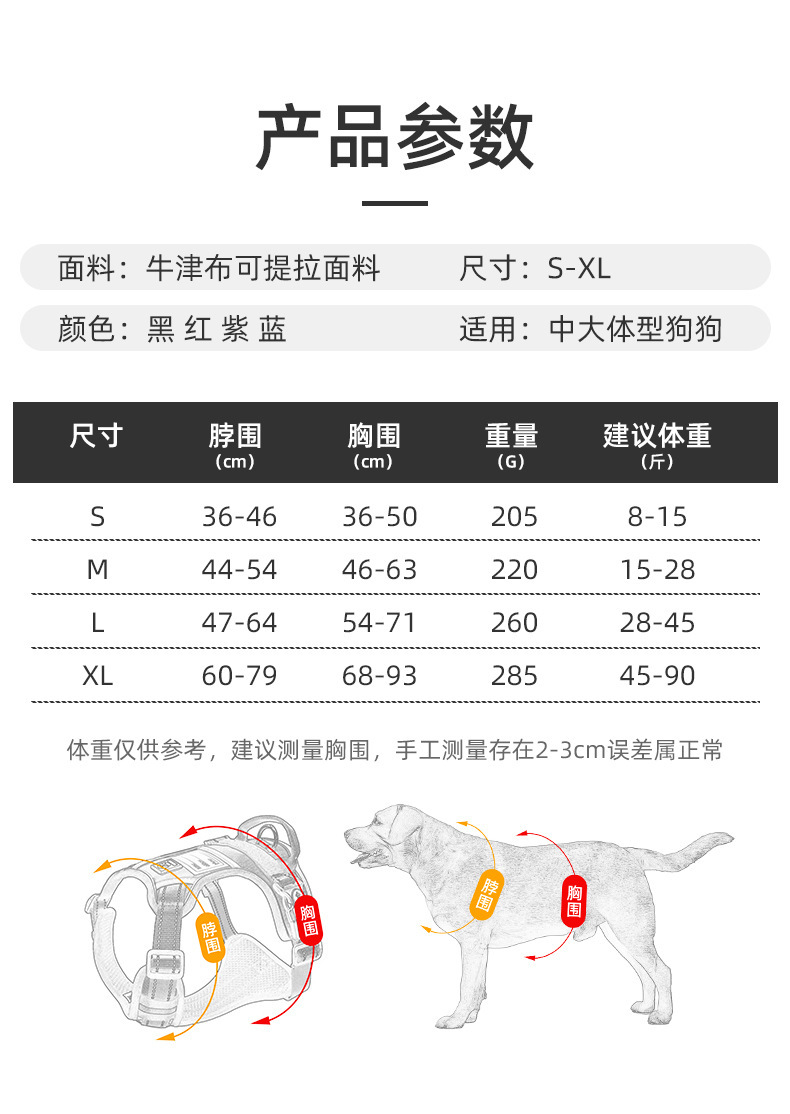 产品参数

面料：牛津布可提拉面料

尺寸：S-XL

颜色：黑 红 紫 蓝

适用：中大体型狗狗

| 尺寸 | 脖围 (cm) | 胸围 (cm) | 重量 (G) | 建议体重 (斤) |
|---|---|---|---|---|
| S | 36-46 | 36-50 | 205 | 8-15 |
| M | 44-54 | 46-63 | 220 | 15-28 |
| L | 47-64 | 54-71 | 260 | 28-45 |
| XL | 60-79 | 68-93 | 285 | 45-90 |

体重仅供参考，建议测量胸围，手工测量存在2-3cm误差属正常

脖围
胸围

脖围
胸围